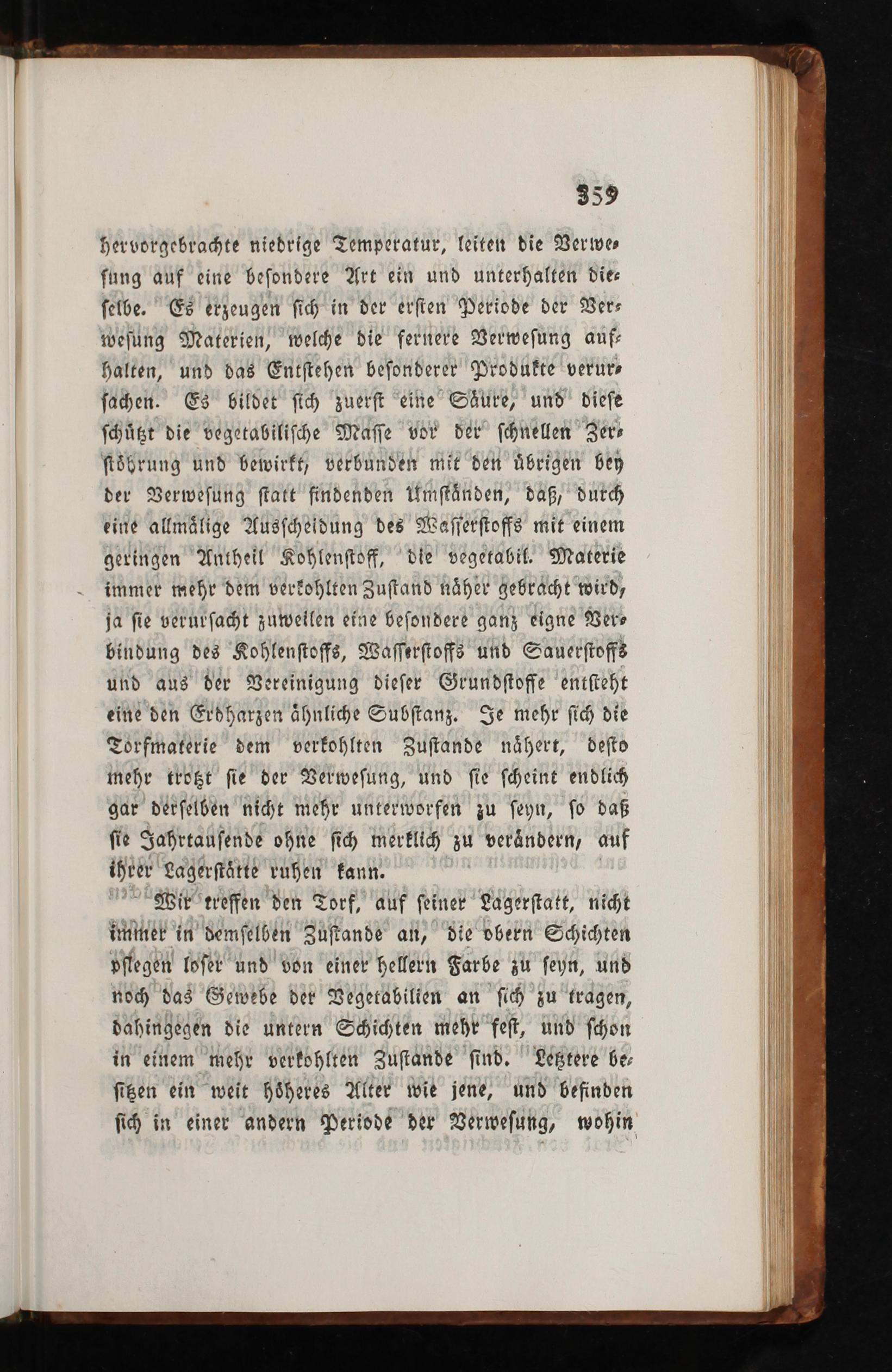 359

hervorgebrachte niedrige Temperatur, leiten die Verwesung auf eine besondere Art ein und unterhalten dieselbe. Es erzeugen sich in der ersten Periode der Verwesung Materien, welche die fernere Verwesung aufhalten, und das Entstehen besonderer Produkte verursachen. Es bildet sich zuerst eine Säure, und diese schützt die vegetabilische Masse vor der schnellen Zerstöhrung und bewirkt, verbunden mit den übrigen bey der Verwesung statt findenden Umständen, daß, durch eine allmälige Ausscheidung des Wasserstoffs mit einem geringen Antheil Kohlenstoff, die vegetabil. Materie immer mehr dem verkohlten Zustand näher gebracht wird, ja sie verursacht zuweilen eine besondere ganz eigne Verbindung des Kohlenstoffs, Wasserstoffs und Sauerstoffs und aus der Vereinigung dieser Grundstoffe entsteht eine den Erdharzen ähnliche Substanz. Je mehr sich die Torfmaterie dem verkohlten Zustande nähert, desto mehr trotzt sie der Verwesung, und sie scheint endlich gar derselben nicht mehr unterworfen zu seyn, so daß sie Jahrtausende ohne sich merklich zu verändern, auf ihrer Lagerstätte ruhen kann.

Wir treffen den Torf, auf seiner Lagerstatt, nicht immer in demselben Zustande an, die obern Schichten pflegen loser und von einer hellern Farbe zu seyn, und noch das Gewebe der Vegetabilien an sich zu tragen, dahingegen die untern Schichten mehr fest, und schon in einem mehr verkohlten Zustande sind. Letztere besitzen ein weit höheres Alter wie jene, und befinden sich in einer andern Periode der Verwesung, wohin